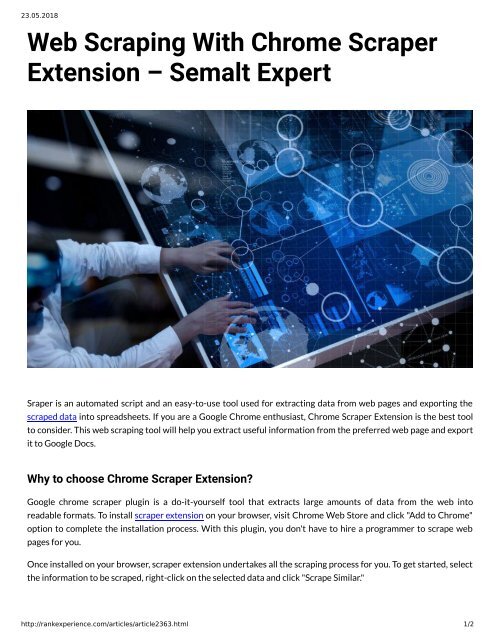 23.05.2018

Web Scraping With Chrome Scraper Extension – Semalt Expert

Sraper is an automated script and an easy-to-use tool used for extracting data from web pages and exporting the scraped data into spreadsheets. If you are a Google Chrome enthusiast, Chrome Scraper Extension is the best tool to consider. This web scraping tool will help you extract useful information from the preferred web page and export it to Google Docs.

Why to choose Chrome Scraper Extension?

Google chrome scraper plugin is a do-it-yourself tool that extracts large amounts of data from the web into readable formats. To install scraper extension on your browser, visit Chrome Web Store and click "Add to Chrome" option to complete the installation process. With this plugin, you don't have to hire a programmer to scrape web pages for you.

Once installed on your browser, scraper extension undertakes all the scraping process for you. To get started, select the information to be scraped, right-click on the selected data and click "Scrape Similar."

http://rankexperience.com/articles/article2363.html 1/2